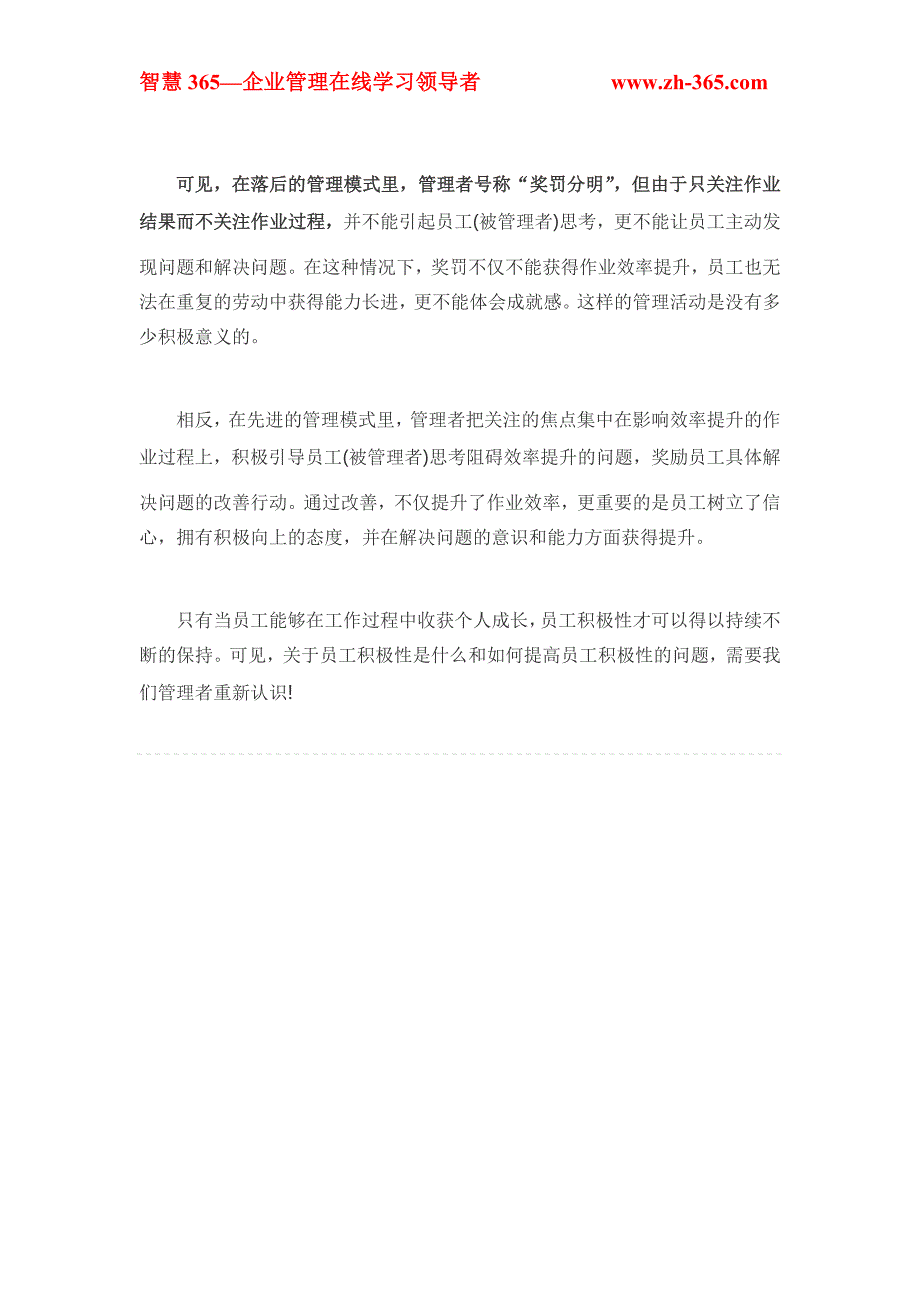 智慧 365—企业管理在线学习领导者　　www.zh-365.com

可见，在落后的管理模式里，管理者号称“奖罚分明”，但由于只关注作业结果而不关注作业过程，并不能引起员工(被管理者)思考，更不能让员工主动发现问题和解决问题。在这种情况下，奖罚不仅不能获得作业效率提升，员工也无法在重复的劳动中获得能力长进，更不能体会成就感。这样的管理活动是没有多少积极意义的。

相反，在先进的管理模式里，管理者把关注的焦点集中在影响效率提升的作业过程上，积极引导员工(被管理者)思考阻碍效率提升的问题，奖励员工具体解决问题的改善行动。通过改善，不仅提升了作业效率，更重要的是员工树立了信心，拥有积极向上的态度，并在解决问题的意识和能力方面获得提升。

只有当员工能够在工作过程中收获个人成长，员工积极性才可以得以持续不断的保持。可见，关于员工积极性是什么和如何提高员工积极性的问题，需要我们管理者重新认识!